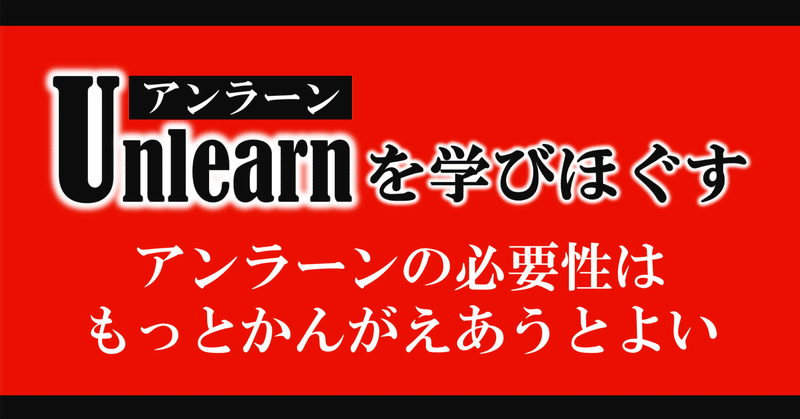 アンラーン
Unlearnを学びほぐす

アンラーンの必要性は
もっとかんがえあうとよい